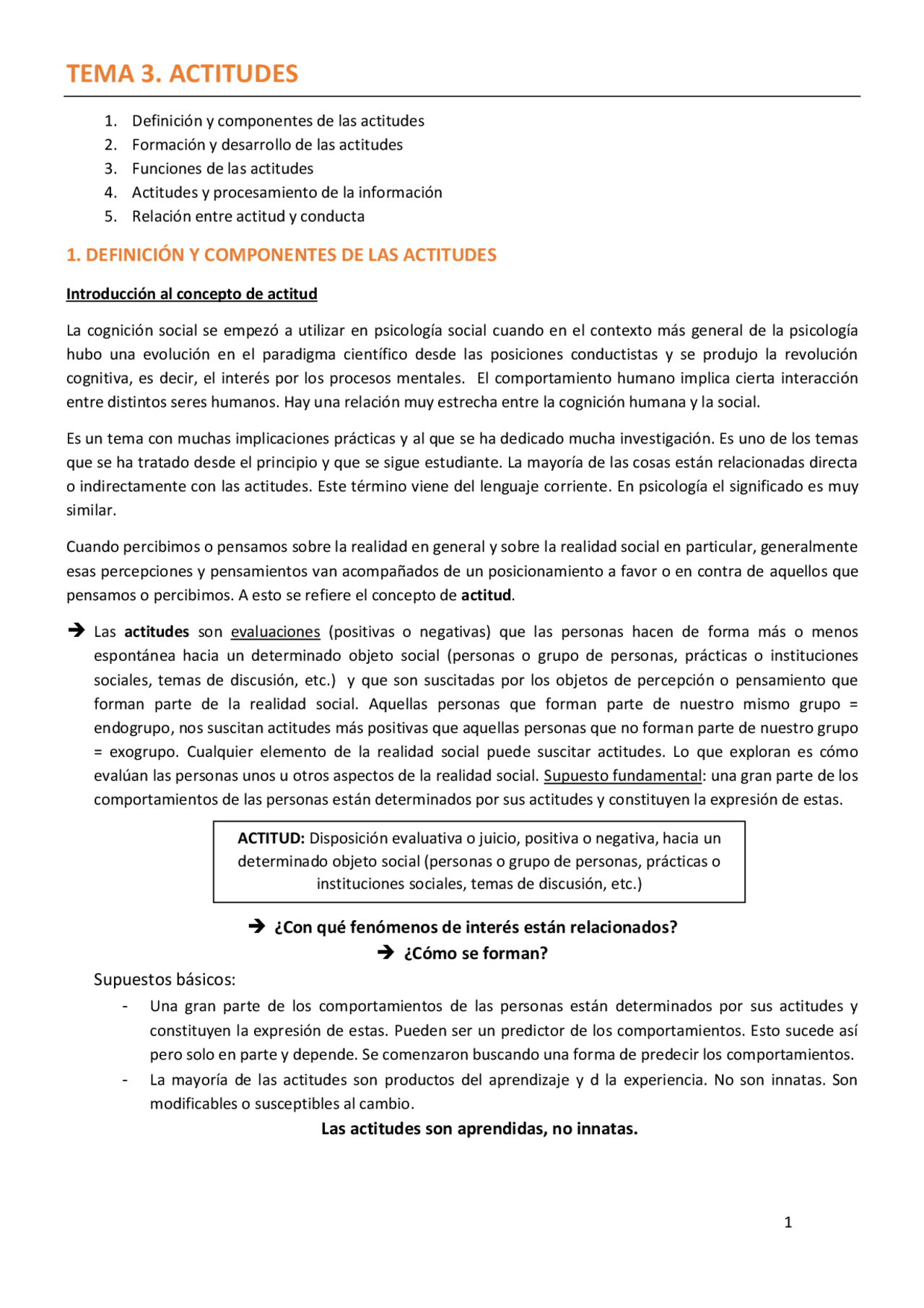 TEMA 3. ACTITUDES

1. Definición y componentes de las actitudes
2. Formación y desarrollo de las actitudes
3. Funciones de las actitudes
4. Actitudes y procesamiento de la información
5. Relación entre actitud y conducta

1. DEFINICIÓN Y COMPONENTES DE LAS ACTITUDES

Introducción al concepto de actitud

La cognición social se empezó a utilizar en psicología social cuando en el contexto más general de la psicología hubo una evolución en el paradigma científico desde las posiciones conductistas y se produjo la revolución cognitiva, es decir, el interés por los procesos mentales. El comportamiento humano implica cierta interacción entre distintos seres humanos. Hay una relación muy estrecha entre la cognición humana y la social.

Es un tema con muchas implicaciones prácticas y al que se ha dedicado mucha investigación. Es uno de los temas que se ha tratado desde el principio y que se sigue estudiante. La mayoría de las cosas están relacionadas directa o indirectamente con las actitudes. Este término viene del lenguaje corriente. En psicología el significado es muy similar.

Cuando percibimos o pensamos sobre la realidad en general y sobre la realidad social en particular, generalmente esas percepciones y pensamientos van acompañados de un posicionamiento a favor o en contra de aquellos que pensamos o percibimos. A esto se refiere el concepto de actitud.

➔ Las actitudes son evaluaciones (positivas o negativas) que las personas hacen de forma más o menos espontánea hacia un determinado objeto social (personas o grupo de personas, prácticas o instituciones sociales, temas de discusión, etc.) y que son suscitadas por los objetos de percepción o pensamiento que forman parte de la realidad social. Aquellas personas que forman parte de nuestro mismo grupo = endogrupo, nos suscitan actitudes más positivas que aquellas personas que no forman parte de nuestro grupo = exogrupo. Cualquier elemento de la realidad social puede suscitar actitudes. Lo que exploran es cómo evalúan las personas unos u otros aspectos de la realidad social. Supuesto fundamental: una gran parte de los comportamientos de las personas están determinados por sus actitudes y constituyen la expresión de estas.

ACTITUD: Disposición evaluativa o juicio, positiva o negativa, hacia un determinado objeto social (personas o grupo de personas, prácticas o instituciones sociales, temas de discusión, etc.)

➔ ¿Con qué fenómenos de interés están relacionados?
➔ ¿Cómo se forman?

Supuestos básicos:
- Una gran parte de los comportamientos de las personas están determinados por sus actitudes y constituyen la expresión de estas. Pueden ser un predictor de los comportamientos. Esto sucede así pero solo en parte y depende. Se comenzaron buscando una forma de predecir los comportamientos.
- La mayoría de las actitudes son productos del aprendizaje y d la experiencia. No son innatas. Son modificables o susceptibles al cambio.

Las actitudes son aprendidas, no innatas.

1